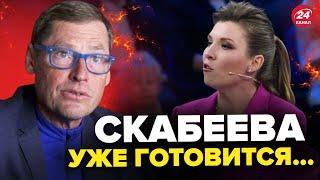 24 КАНАЛ

СКАБЕЕВА
УЖЕ ГОТОВИТСЯ...